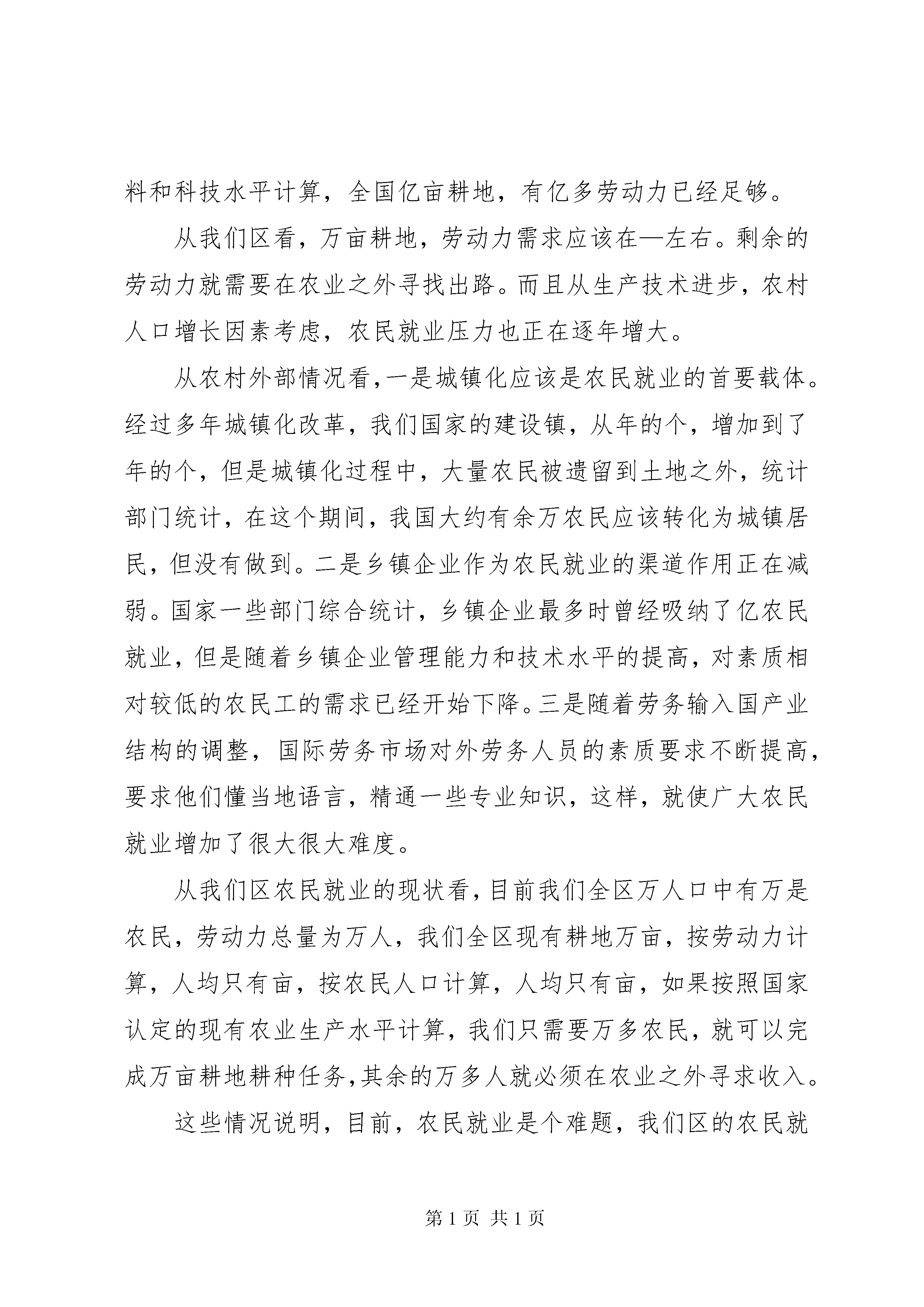 料和科技水平计算，全国亿亩耕地，有亿多劳动力已经足够。

从我们区看，万亩耕地，劳动力需求应该在—左右。剩余的劳动力就需要在农业之外寻找出路。而且从生产技术进步，农村人口增长因素考虑，农民就业压力也正在逐年增大。

从农村外部情况看，一是城镇化应该是农民就业的首要载体。经过多年城镇化改革，我们国家的建设镇，从年的个，增加到了年的个，但是城镇化过程中，大量农民被遗留到土地之外，统计部门统计，在这个期间，我国大约有余万农民应该转化为城镇居民，但没有做到。二是乡镇企业作为农民就业的渠道作用正在减弱。国家一些部门综合统计，乡镇企业最多时曾经吸纳了亿农民就业，但是随着乡镇企业管理能力和技术水平的提高，对素质相对较低的农民工的需求已经开始下降。三是随着劳务输入国产业结构的调整，国际劳务市场对外劳务人员的素质要求不断提高，要求他们懂当地语言，精通一些专业知识，这样，就使广大农民就业增加了很大很大难度。

从我们区农民就业的现状看，目前我们全区万人口中有万是农民，劳动力总量为万人，我们全区现有耕地万亩，按劳动力计算，人均只有亩，按农民人口计算，人均只有亩，如果按照国家认定的现有农业生产水平计算，我们只需要万多农民，就可以完成万亩耕地耕种任务，其余的万多人就必须在农业之外寻求收入。

这些情况说明，目前，农民就业是个难题，我们区的农民就

第 1 页 共 1 页